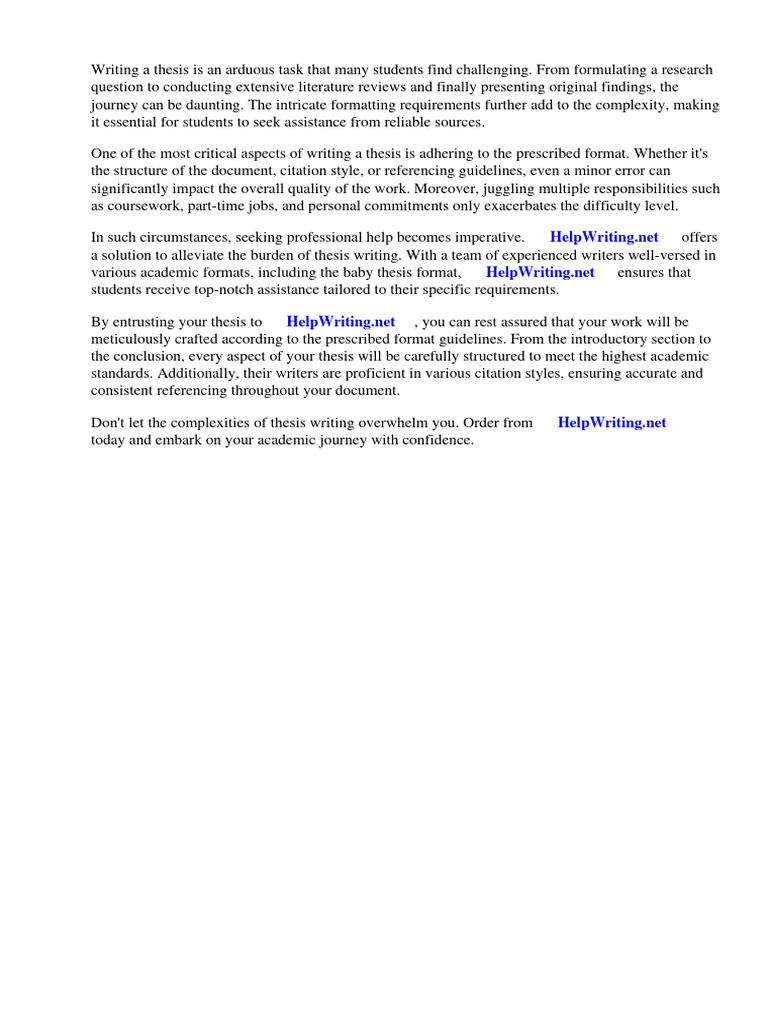 Writing a thesis is an arduous task that many students find challenging. From formulating a research question to conducting extensive literature reviews and finally presenting original findings, the journey can be daunting. The intricate formatting requirements further add to the complexity, making it essential for students to seek assistance from reliable sources.

One of the most critical aspects of writing a thesis is adhering to the prescribed format. Whether it's the structure of the document, citation style, or referencing guidelines, even a minor error can significantly impact the overall quality of the work. Moreover, juggling multiple responsibilities such as coursework, part-time jobs, and personal commitments only exacerbates the difficulty level.

In such circumstances, seeking professional help becomes imperative. HelpWriting.net offers a solution to alleviate the burden of thesis writing. With a team of experienced writers well-versed in various academic formats, including the baby thesis format, HelpWriting.net ensures that students receive top-notch assistance tailored to their specific requirements.

By entrusting your thesis to HelpWriting.net , you can rest assured that your work will be meticulously crafted according to the prescribed format guidelines. From the introductory section to the conclusion, every aspect of your thesis will be carefully structured to meet the highest academic standards. Additionally, their writers are proficient in various citation styles, ensuring accurate and consistent referencing throughout your document.

Don't let the complexities of thesis writing overwhelm you. Order from HelpWriting.net today and embark on your academic journey with confidence.